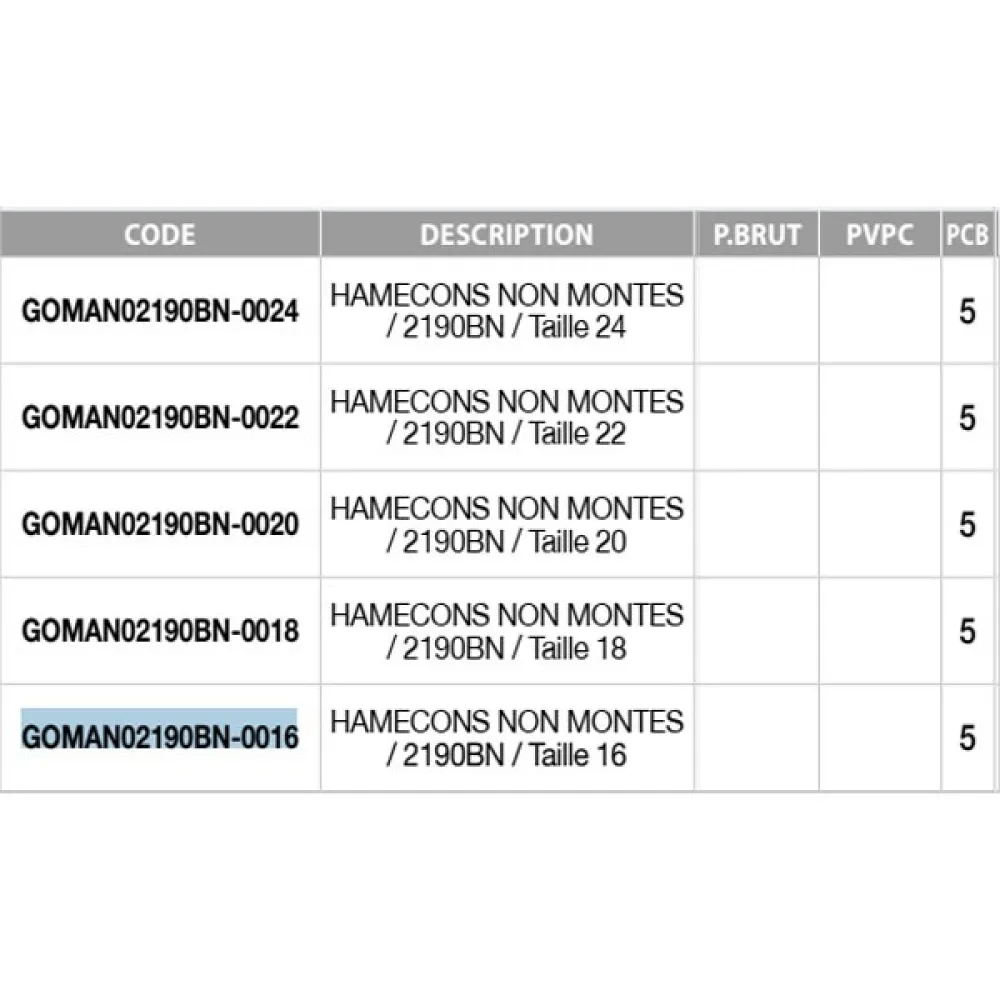 | CODE | DESCRIPTION | P.BRUT | PVPC | PCB |
|---|---|---|---|---|
| GOMAN02190BN-0024 | HAMECONS NON MONTES / 2190BN / Taille 24 | | | 5 |
| GOMAN02190BN-0022 | HAMECONS NON MONTES / 2190BN / Taille 22 | | | 5 |
| GOMAN02190BN-0020 | HAMECONS NON MONTES / 2190BN / Taille 20 | | | 5 |
| GOMAN02190BN-0018 | HAMECONS NON MONTES / 2190BN / Taille 18 | | | 5 |
| GOMAN02190BN-0016 | HAMECONS NON MONTES / 2190BN / Taille 16 | | | 5 |